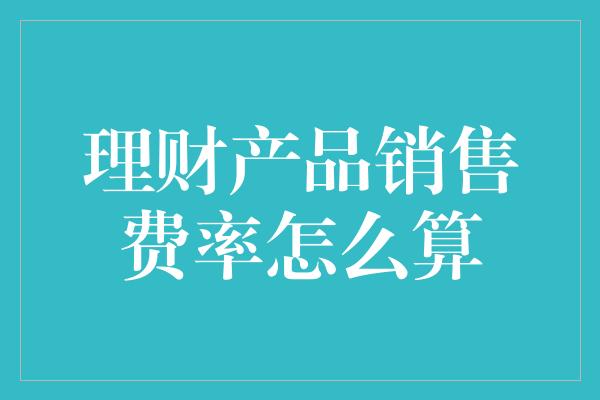 理财产品销售费率怎么算